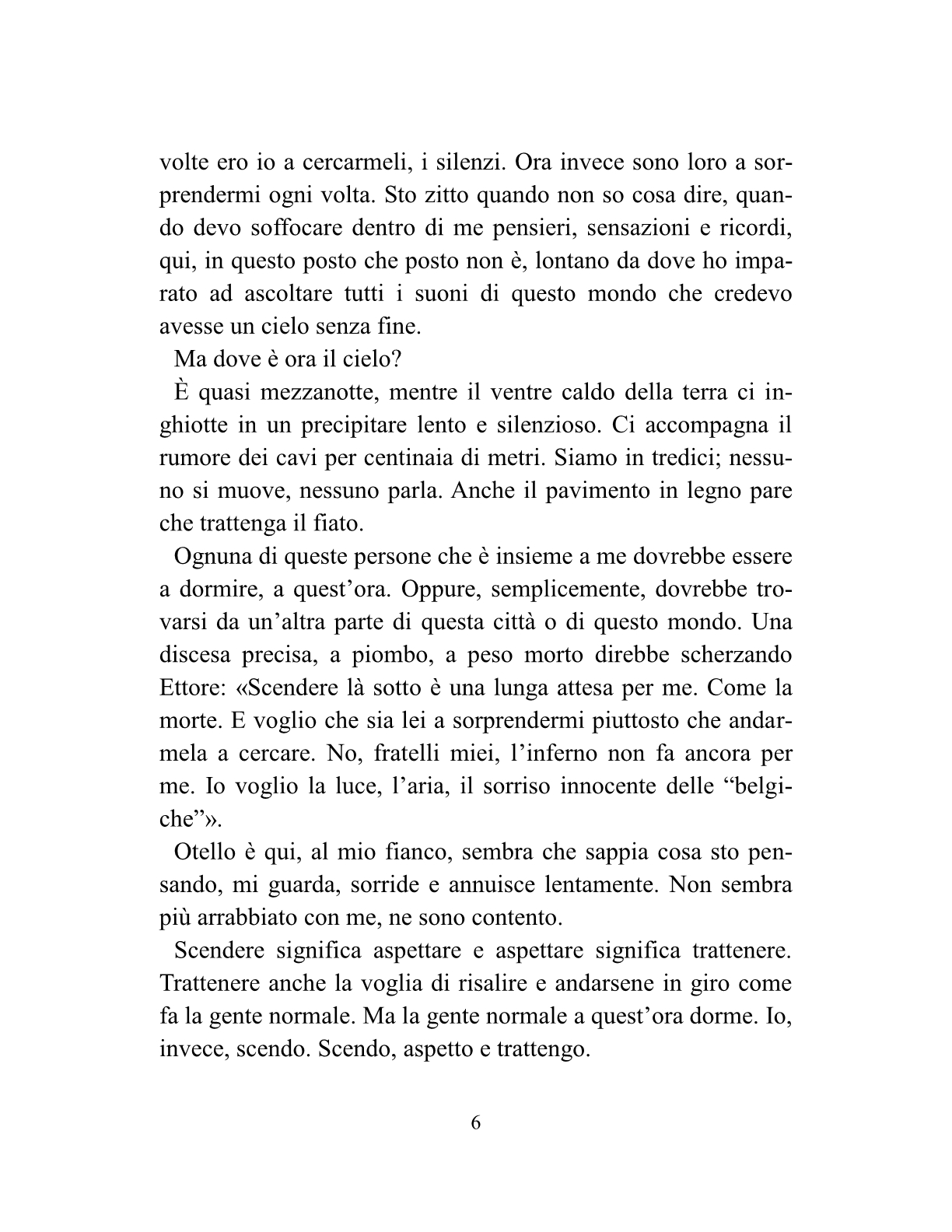 volte ero io a cercarmeli, i silenzi. Ora invece sono loro a sorprendermi ogni volta. Sto zitto quando non so cosa dire, quando devo soffocare dentro di me pensieri, sensazioni e ricordi, qui, in questo posto che posto non è, lontano da dove ho imparato ad ascoltare tutti i suoni di questo mondo che credevo avesse un cielo senza fine.

Ma dove è ora il cielo?

È quasi mezzanotte, mentre il ventre caldo della terra ci inghiotte in un precipitare lento e silenzioso. Ci accompagna il rumore dei cavi per centinaia di metri. Siamo in tredici; nessuno si muove, nessuno parla. Anche il pavimento in legno pare che trattenga il fiato.

Ognuna di queste persone che è insieme a me dovrebbe essere a dormire, a quest'ora. Oppure, semplicemente, dovrebbe trovarsi da un'altra parte di questa città o di questo mondo. Una discesa precisa, a piombo, a peso morto direbbe scherzando Ettore: «Scendere là sotto è una lunga attesa per me. Come la morte. E voglio che sia lei a sorprendermi piuttosto che andarmela a cercare. No, fratelli miei, l'inferno non fa ancora per me. Io voglio la luce, l'aria, il sorriso innocente delle "belgiche"».

Otello è qui, al mio fianco, sembra che sappia cosa sto pensando, mi guarda, sorride e annuisce lentamente. Non sembra più arrabbiato con me, ne sono contento.

Scendere significa aspettare e aspettare significa trattenere. Trattenere anche la voglia di risalire e andarsene in giro come fa la gente normale. Ma la gente normale a quest'ora dorme. Io, invece, scendo. Scendo, aspetto e trattengo.

6